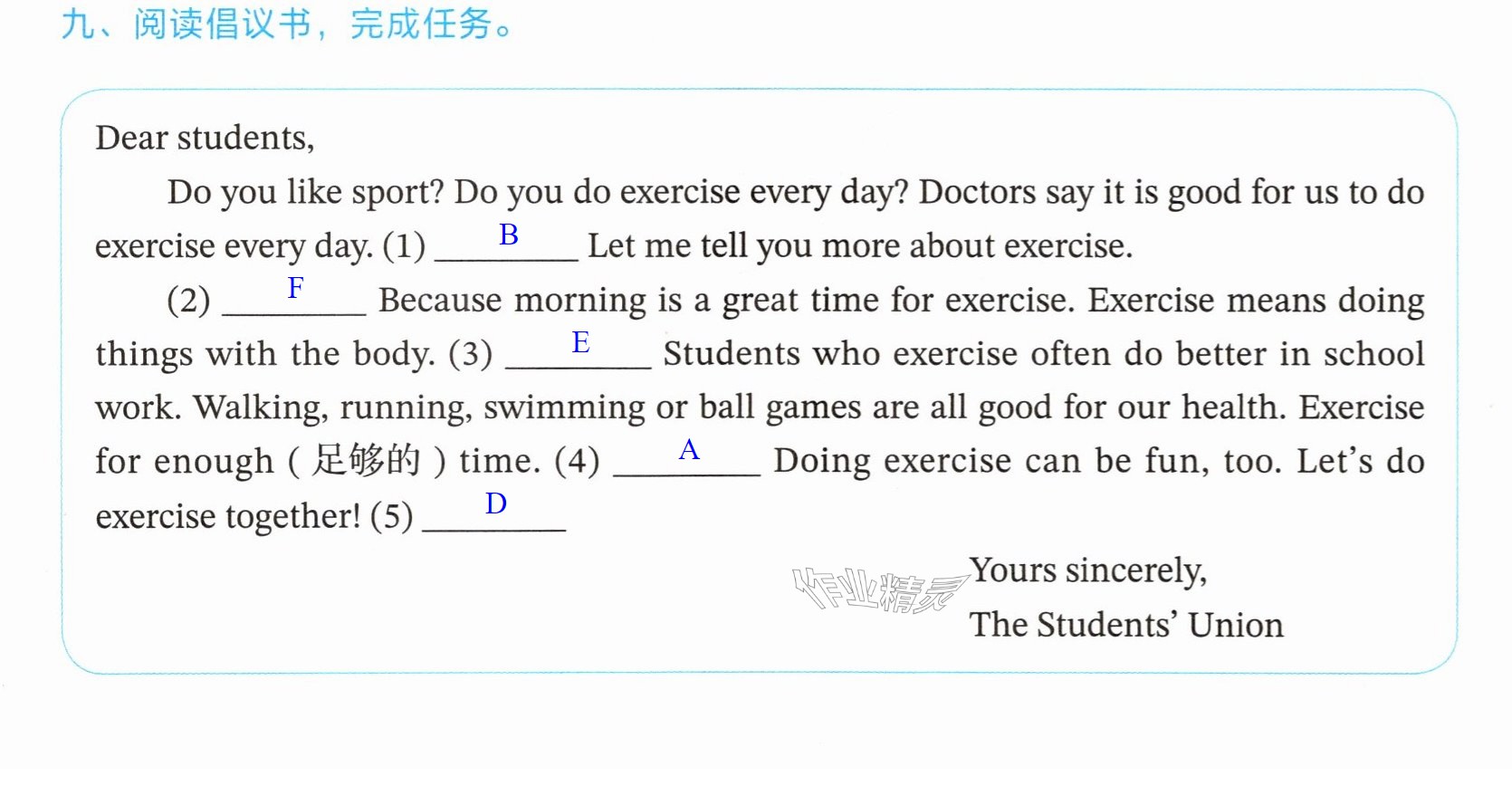 九、阅读倡议书，完成任务。

Dear students,

Do you like sport? Do you do exercise every day? Doctors say it is good for us to do exercise every day. (1) B Let me tell you more about exercise.

(2) F Because morning is a great time for exercise. Exercise means doing things with the body. (3) E Students who exercise often do better in school work. Walking, running, swimming or ball games are all good for our health. Exercise for enough (足够的) time. (4) A Doing exercise can be fun, too. Let's do exercise together! (5) D

Yours sincerely,
The Students' Union

作业精灵